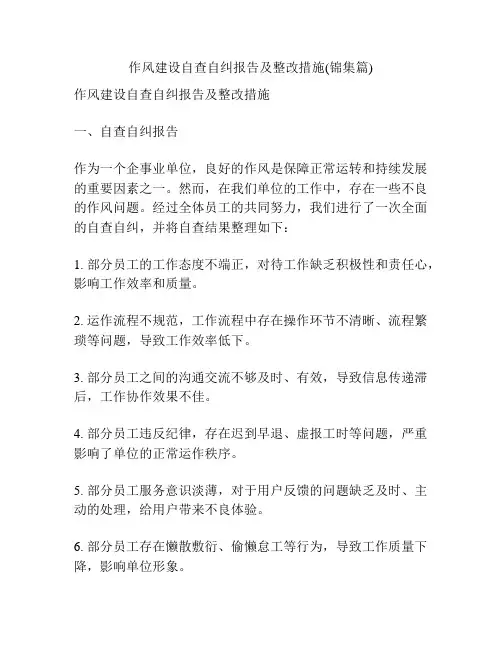 作风建设自查自纠报告及整改措施(锦集篇)

作风建设自查自纠报告及整改措施

一、自查自纠报告

作为一个企事业单位，良好的作风是保障正常运转和持续发展的重要因素之一。然而，在我们单位的工作中，存在一些不良的作风问题。经过全体员工的共同努力，我们进行了一次全面的自查自纠，并将自查结果整理如下：

1. 部分员工的工作态度不端正，对待工作缺乏积极性和责任心，影响工作效率和质量。

2. 运作流程不规范，工作流程中存在操作环节不清晰、流程繁琐等问题，导致工作效率低下。

3. 部分员工之间的沟通交流不够及时、有效，导致信息传递滞后，工作协作效果不佳。

4. 部分员工违反纪律，存在迟到早退、虚报工时等问题，严重影响了单位的正常运作秩序。

5. 部分员工服务意识淡薄，对于用户反馈的问题缺乏及时、主动的处理，给用户带来不良体验。

6. 部分员工存在懒散敷衍、偷懒怠工等行为，导致工作质量下降，影响单位形象。